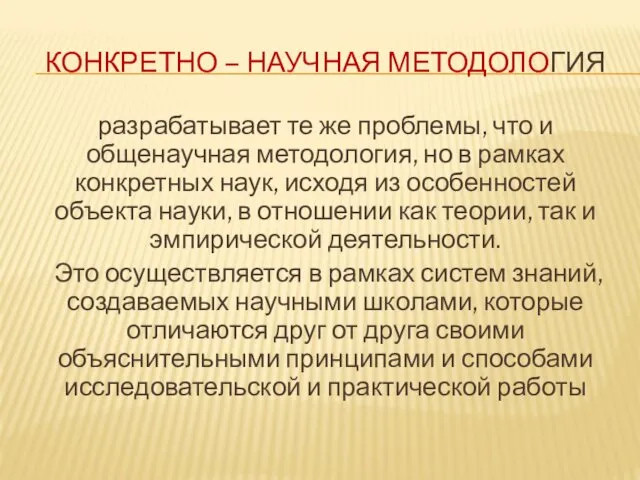 КОНКРЕТНО – НАУЧНАЯ МЕТОДОЛОГИЯ

разрабатывает те же проблемы, что и общенаучная методология, но в рамках конкретных наук, исходя из особенностей объекта науки, в отношении как теории, так и эмпирической деятельности.

Это осуществляется в рамках систем знаний, создаваемых научными школами, которые отличаются друг от друга своими объяснительными принципами и способами исследовательской и практической работы